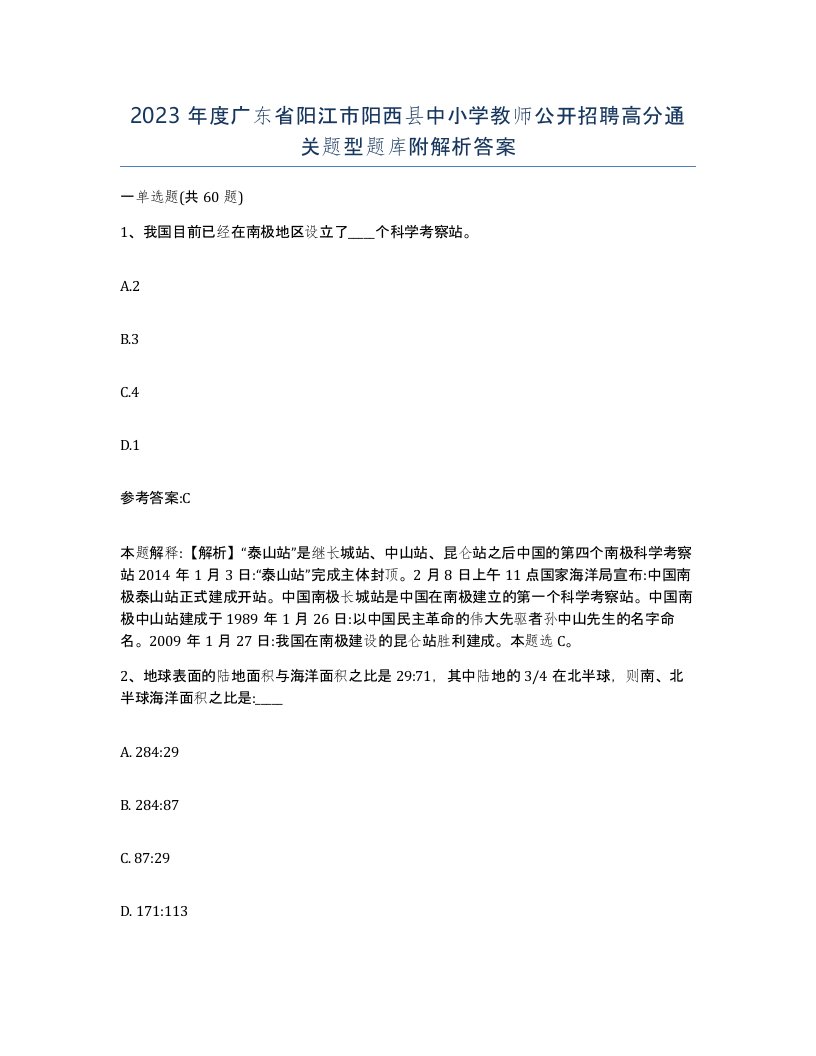 2023 年度广东省阳江市阳西县中小学教师公开招聘高分通关题型题库附解析答案

一单选题(共 60 题)

1、我国目前已经在南极地区设立了____个科学考察站。

A.2

B.3

C.4

D.1

参考答案:C

本题解释:【解析】“泰山站”是继长城站、中山站、昆仑站之后中国的第四个南极科学考察站 2014 年 1 月 3 日:“泰山站”完成主体封顶。2 月 8 日上午 11 点国家海洋局宣布:中国南极泰山站正式建成开站。中国南极长城站是中国在南极建立的第一个科学考察站。中国南极中山站建成于 1989 年 1 月 26 日:以中国民主革命的伟大先驱者孙中山先生的名字命名。2009 年 1 月 27 日:我国在南极建设的昆仑站胜利建成。本题选 C。

2、地球表面的陆地面积与海洋面积之比是 29:71，其中陆地的 3/4 在北半球，则南、北半球海洋面积之比是:____

A. 284:29

B. 284:87

C. 87:29

D. 171:113